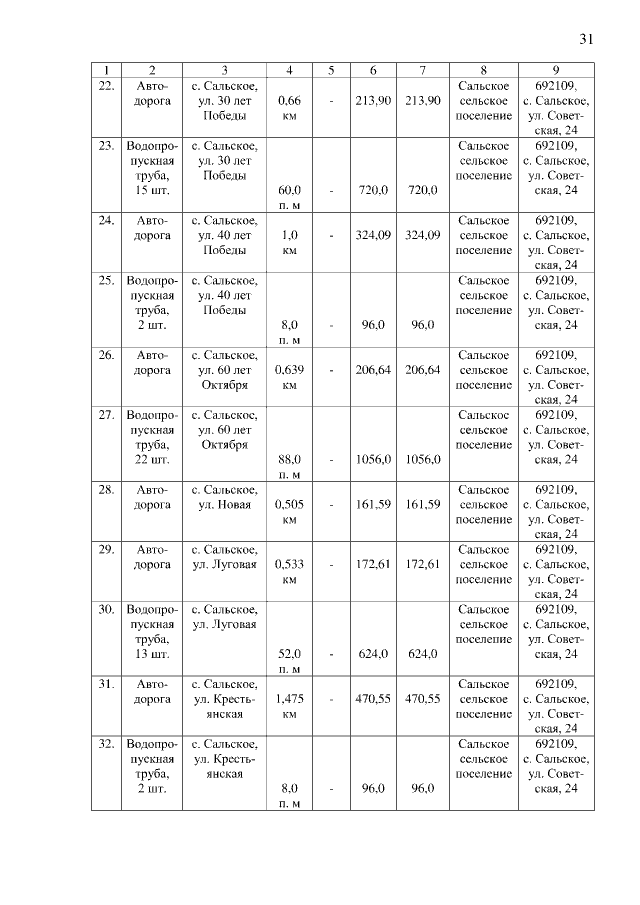 31

| 1 | 2 | 3 | 4 | 5 | 6 | 7 | 8 | 9 |
|---|---|---|---|---|---|---|---|---|
| 22. | Автодорога | с. Сальское, ул. 30 лет Победы | 0,66 км | - | 213,90 | 213,90 | Сальское сельское поселение | 692109, с. Сальское, ул. Советская, 24 |
| 23. | Водопропускная труба, 15 шт. | с. Сальское, ул. 30 лет Победы | 60,0 п. м | - | 720,0 | 720,0 | Сальское сельское поселение | 692109, с. Сальское, ул. Советская, 24 |
| 24. | Автодорога | с. Сальское, ул. 40 лет Победы | 1,0 км | - | 324,09 | 324,09 | Сальское сельское поселение | 692109, с. Сальское, ул. Советская, 24 |
| 25. | Водопропускная труба, 2 шт. | с. Сальское, ул. 40 лет Победы | 8,0 п. м | - | 96,0 | 96,0 | Сальское сельское поселение | 692109, с. Сальское, ул. Советская, 24 |
| 26. | Автодорога | с. Сальское, ул. 60 лет Октября | 0,639 км | - | 206,64 | 206,64 | Сальское сельское поселение | 692109, с. Сальское, ул. Советская, 24 |
| 27. | Водопропускная труба, 22 шт. | с. Сальское, ул. 60 лет Октября | 88,0 п. м | - | 1056,0 | 1056,0 | Сальское сельское поселение | 692109, с. Сальское, ул. Советская, 24 |
| 28. | Автодорога | с. Сальское, ул. Новая | 0,505 км | - | 161,59 | 161,59 | Сальское сельское поселение | 692109, с. Сальское, ул. Советская, 24 |
| 29. | Автодорога | с. Сальское, ул. Луговая | 0,533 км | - | 172,61 | 172,61 | Сальское сельское поселение | 692109, с. Сальское, ул. Советская, 24 |
| 30. | Водопропускная труба, 13 шт. | с. Сальское, ул. Луговая | 52,0 п. м | - | 624,0 | 624,0 | Сальское сельское поселение | 692109, с. Сальское, ул. Советская, 24 |
| 31. | Автодорога | с. Сальское, ул. Крестьянская | 1,475 км | - | 470,55 | 470,55 | Сальское сельское поселение | 692109, с. Сальское, ул. Советская, 24 |
| 32. | Водопропускная труба, 2 шт. | с. Сальское, ул. Крестьянская | 8,0 п. м | - | 96,0 | 96,0 | Сальское сельское поселение | 692109, с. Сальское, ул. Советская, 24 |